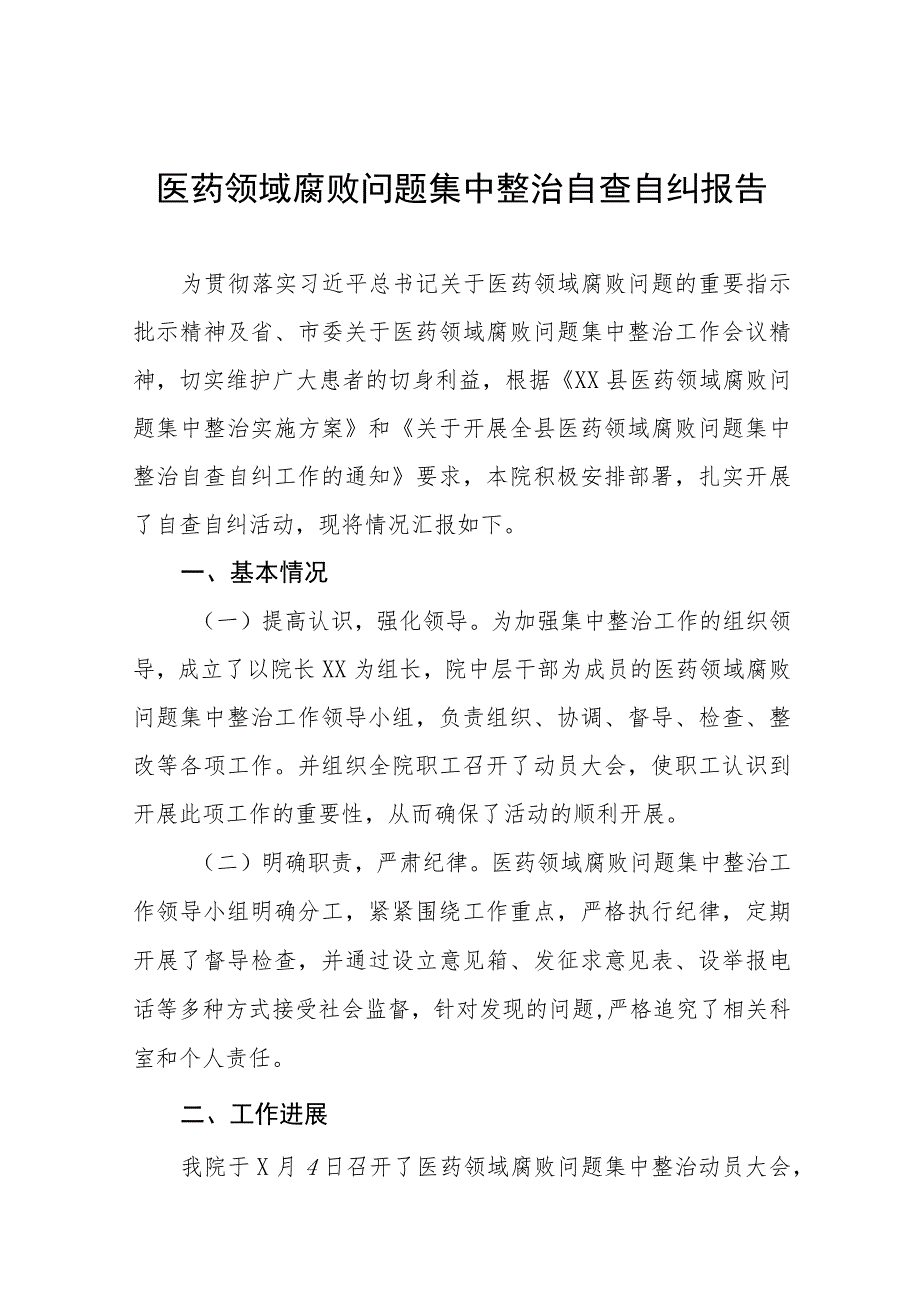 医药领域腐败问题集中整治自查自纠报告

为贯彻落实习近平总书记关于医药领域腐败问题的重要指示批示精神及省、市委关于医药领域腐败问题集中整治工作会议精神，切实维护广大患者的切身利益，根据《XX县医药领域腐败问题集中整治实施方案》和《关于开展全县医药领域腐败问题集中整治自查自纠工作的通知》要求，本院积极安排部署，扎实开展了自查自纠活动，现将情况汇报如下。

一、基本情况

（一）提高认识，强化领导。为加强集中整治工作的组织领导，成立了以院长XX为组长，院中层干部为成员的医药领域腐败问题集中整治工作领导小组，负责组织、协调、督导、检查、整改等各项工作。并组织全院职工召开了动员大会，使职工认识到开展此项工作的重要性，从而确保了活动的顺利开展。

（二）明确职责，严肃纪律。医药领域腐败问题集中整治工作领导小组明确分工，紧紧围绕工作重点，严格执行纪律，定期开展了督导检查，并通过设立意见箱、发征求意见表、设举报电话等多种方式接受社会监督，针对发现的问题，严格追究了相关科室和个人责任。

二、工作进展

我院于X月4日召开了医药领域腐败问题集中整治动员大会，